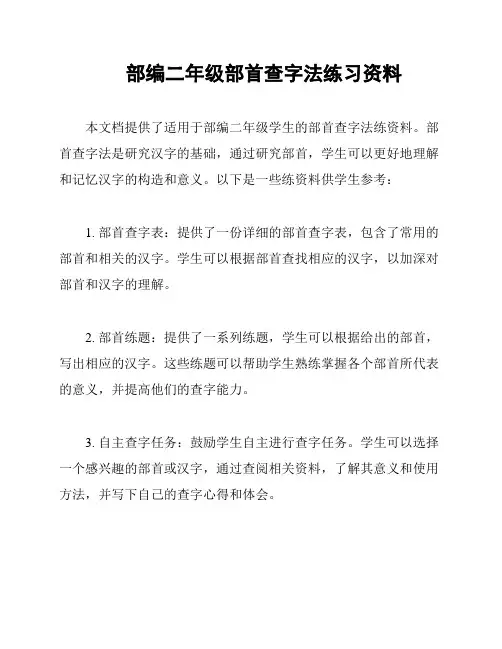 部编二年级部首查字法练习资料

本文档提供了适用于部编二年级学生的部首查字法练资料。部首查字法是研究汉字的基础，通过研究部首，学生可以更好地理解和记忆汉字的构造和意义。以下是一些练资料供学生参考：

1. 部首查字表：提供了一份详细的部首查字表，包含了常用的部首和相关的汉字。学生可以根据部首查找相应的汉字，以加深对部首和汉字的理解。

2. 部首练题：提供了一系列练题，学生可以根据给出的部首，写出相应的汉字。这些练题可以帮助学生熟练掌握各个部首所代表的意义，并提高他们的查字能力。

3. 自主查字任务：鼓励学生自主进行查字任务。学生可以选择一个感兴趣的部首或汉字，通过查阅相关资料，了解其意义和使用方法，并写下自己的查字心得和体会。